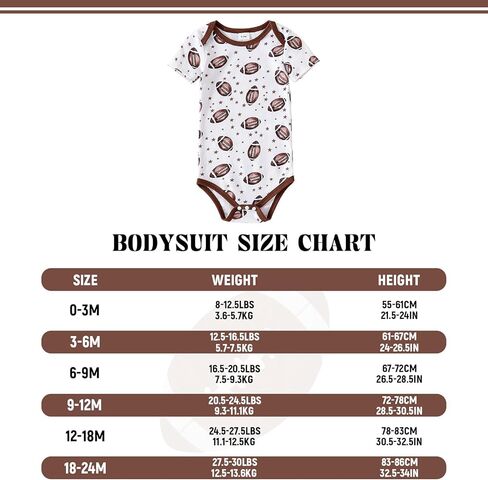 BODYSUIT SIZE CHART

| SIZE | WEIGHT | HEIGHT |
|---|---|---|
| 0-3M | 8-12.5LBS 3.6-5.7KG | 55-61CM 21.5-24IN |
| 3-6M | 12.5-16.5LBS 5.7-7.5KG | 61-67CM 24-26.5IN |
| 6-9M | 16.5-20.5LBS 7.5-9.3KG | 67-72CM 26.5-28.5IN |
| 9-12M | 20.5-24.5LBS 9.3-11.1KG | 72-78CM 28.5-30.5IN |
| 12-18M | 24.5-27.5LBS 11.1-12.5KG | 78-83CM 30.5-32.5IN |
| 18-24M | 27.5-30LBS 12.5-13.6KG | 83-86CM 32.5-34IN |